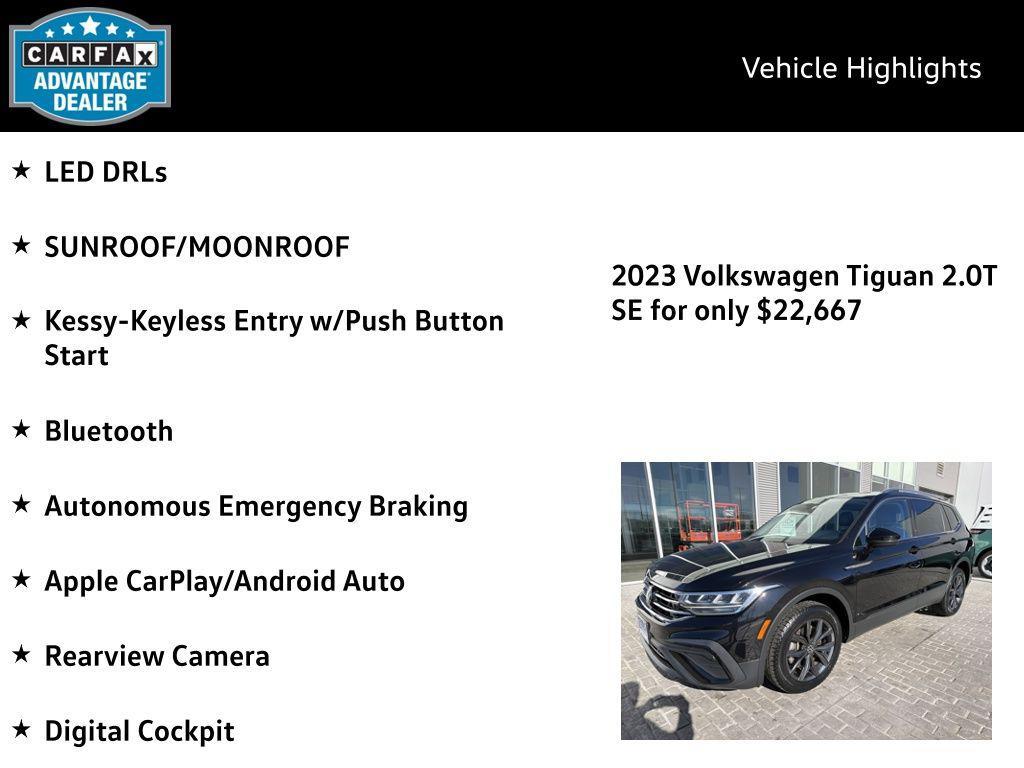 CARFAX ADVANTAGE DEALER

Vehicle Highlights

★ LED DRLs

★ SUNROOF/MOONROOF

★ Kessy-Keyless Entry w/Push Button Start

★ Bluetooth

★ Autonomous Emergency Braking

★ Apple CarPlay/Android Auto

★ Rearview Camera

★ Digital Cockpit

2023 Volkswagen Tiguan 2.0T SE for only $22,667